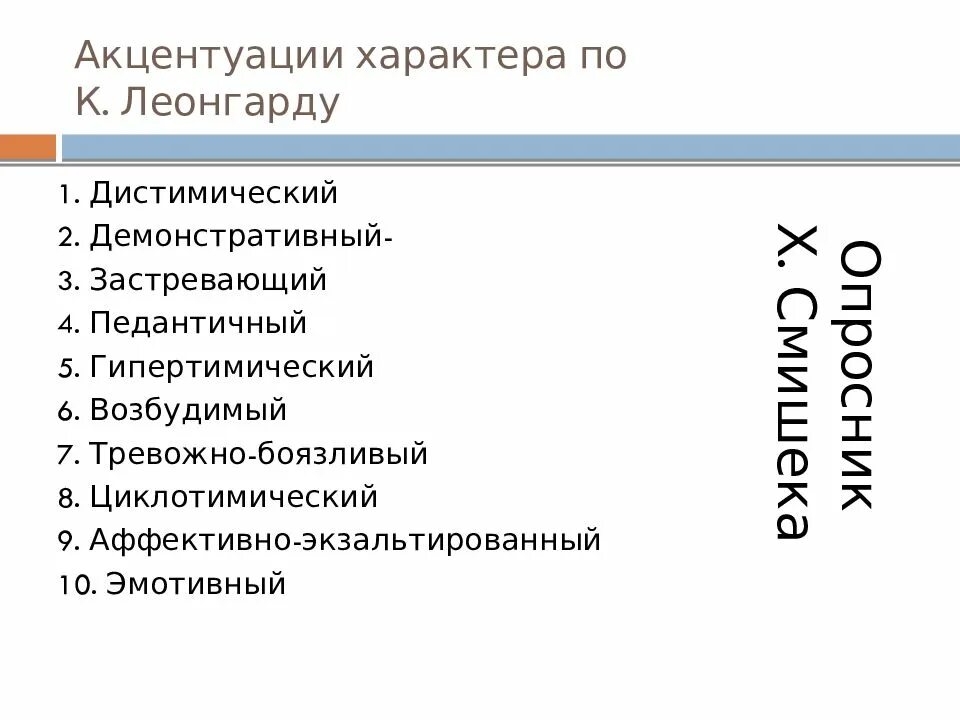 Акцентуации характера по К. Леонгарду

1. Дистимический
2. Демонстративный-
3. Застревающий
4. Педантичный
5. Гипертимический
6. Возбудимый
7. Тревожно-боязливый
8. Циклотимический
9. Аффективно-экзальтированный
10. Эмотивный

Опросник
Х. Смишека